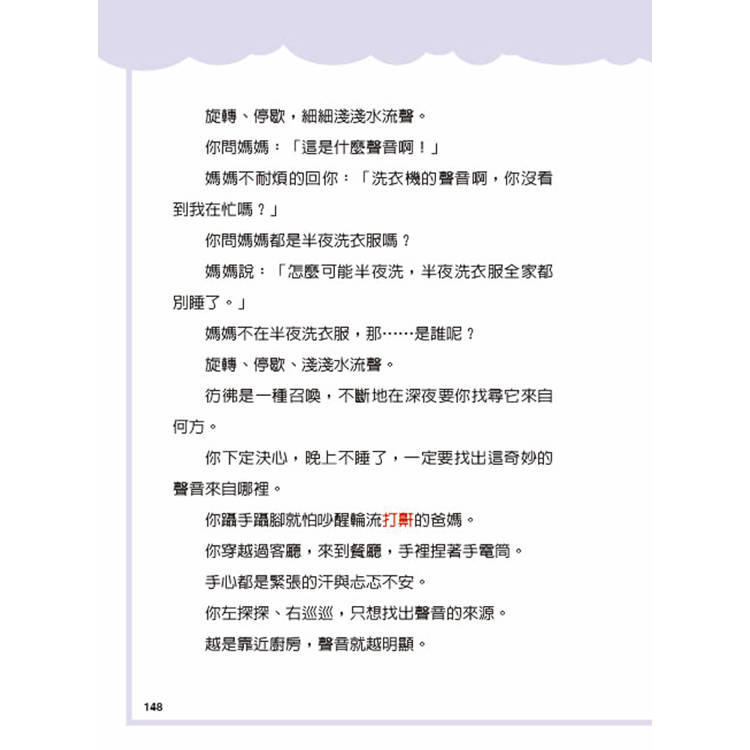 旋轉、停歇，細細淺淺水流聲。

你問媽媽：「這是什麼聲音啊！」

媽媽不耐煩的回你：「洗衣機的聲音啊，你沒看到我在忙嗎？」

你問媽媽都是半夜洗衣服嗎？

媽媽說：「怎麼可能半夜洗，半夜洗衣服全家都別睡了。」

媽媽不在半夜洗衣服，那……是誰呢？

旋轉、停歇、淺淺水流聲。

彷彿是一種召喚，不斷地在深夜要你找尋它來自何方。

你下定決心，晚上不睡了，一定要找出這奇妙的聲音來自哪裡。

你躡手躡腳就怕吵醒輪流打鼾的爸媽。

你穿越過客廳，來到餐廳，手裡捏著手電筒。

手心都是緊張的汗與忐忑不安。

你左探探、右巡巡，只想找出聲音的來源。

越是靠近廚房，聲音就越明顯。

148